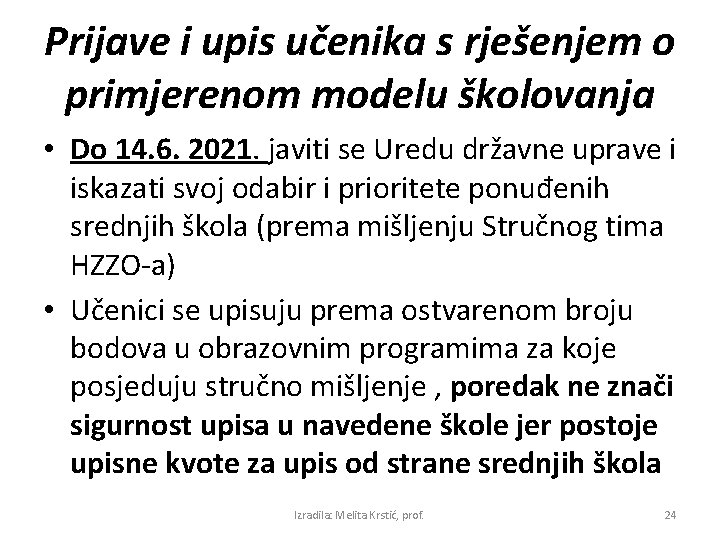 Prijave i upis učenika s rješenjem o primjerenom modelu školovanja

• Do 14.6. 2021. javiti se Uredu državne uprave i iskazati svoj odabir i prioritete ponuđenih srednjih škola (prema mišljenju Stručnog tima HZZO-a)

• Učenici se upisuju prema ostvarenom broju bodova u obrazovnim programima za koje posjeduju stručno mišljenje , poredak ne znači sigurnost upisa u navedene škole jer postoje upisne kvote za upis od strane srednjih škola

Izradila: Melita Krstić, prof.

24